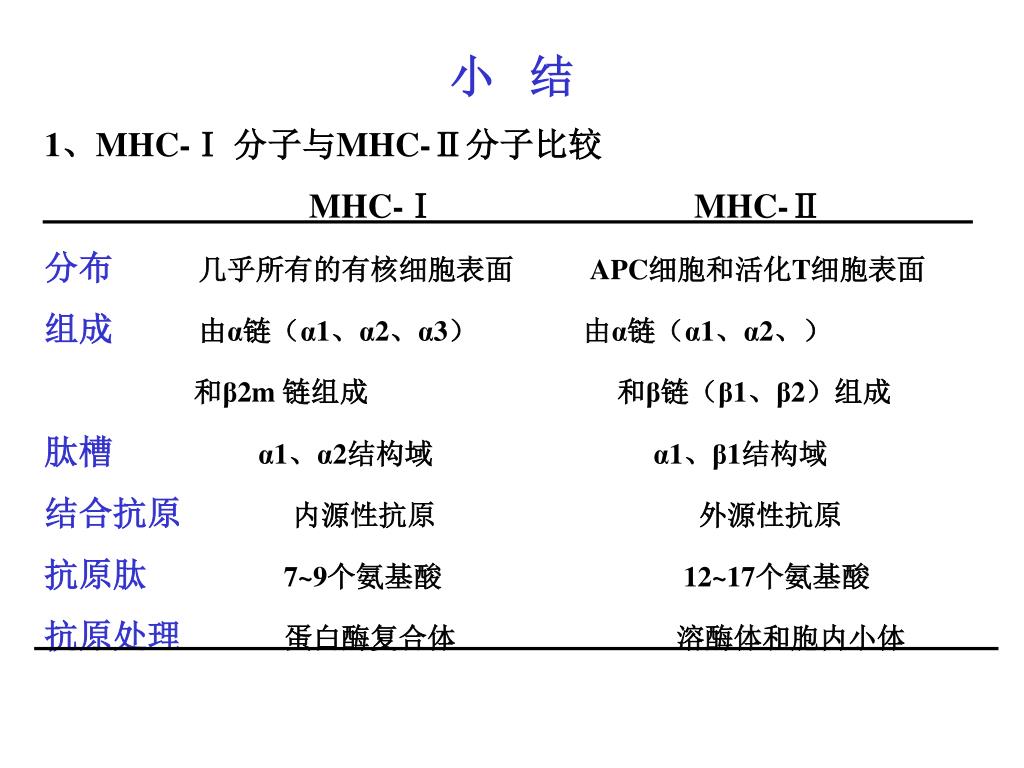 小 结

1、MHC-Ⅰ 分子与MHC-Ⅱ分子比较

| | MHC-Ⅰ | MHC-Ⅱ |
|---|---|---|
| 分布 | 几乎所有的有核细胞表面 | APC细胞和活化T细胞表面 |
| 组成 | 由α链（α1、α2、α3）和β2m 链组成 | 由α链（α1、α2、）和β链（β1、β2）组成 |
| 肽槽 | α1、α2结构域 | α1、β1结构域 |
| 结合抗原 | 内源性抗原 | 外源性抗原 |
| 抗原肽 | 7~9个氨基酸 | 12~17个氨基酸 |
| 抗原处理 | 蛋白酶复合体 | 溶酶体和胞内小体 |